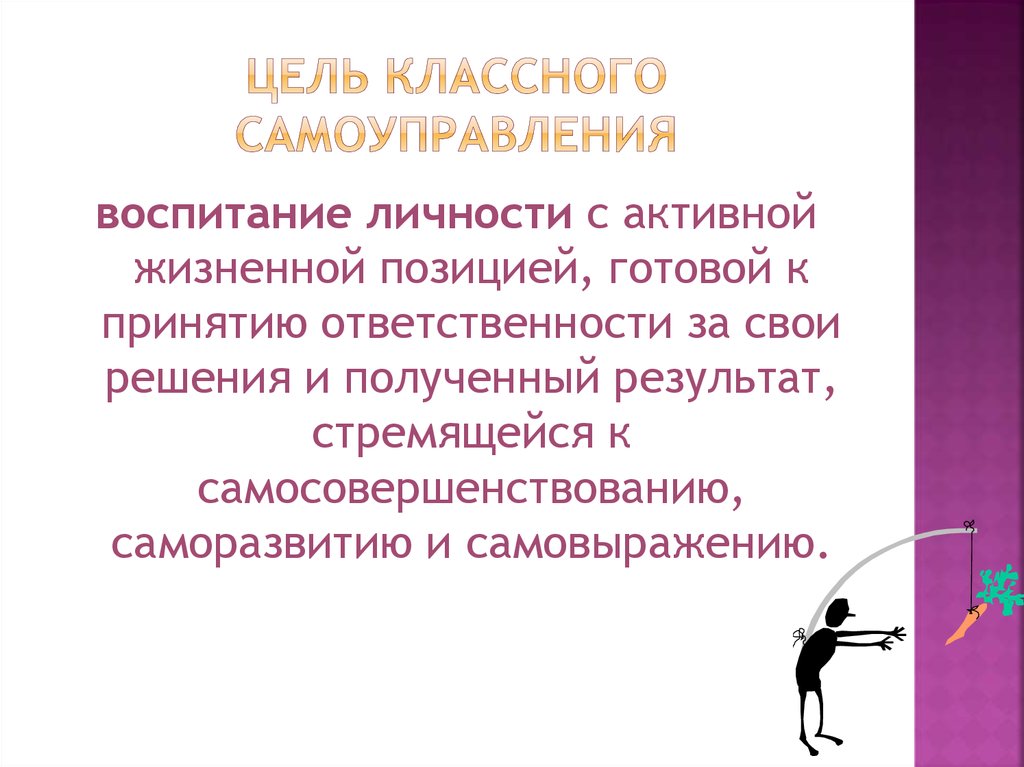 ЦЕЛЬ КЛАССНОГО САМОУПРАВЛЕНИЯ

воспитание личности с активной жизненной позицией, готовой к принятию ответственности за свои решения и полученный результат, стремящейся к самосовершенствованию, саморазвитию и самовыражению.